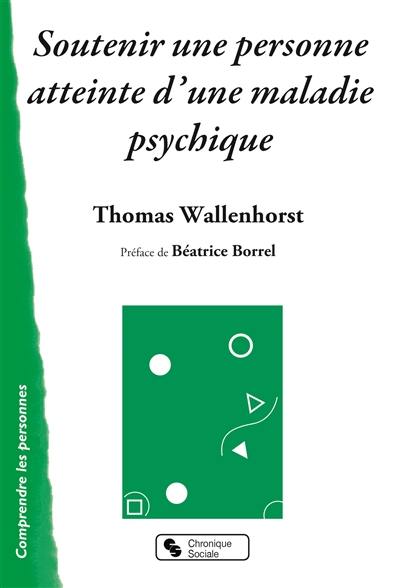 Soutenir une personne atteinte d'une maladie psychique

Thomas Wallenhorst

Préface de Béatrice Borrel

Comprendre les personnes

Chronique Sociale